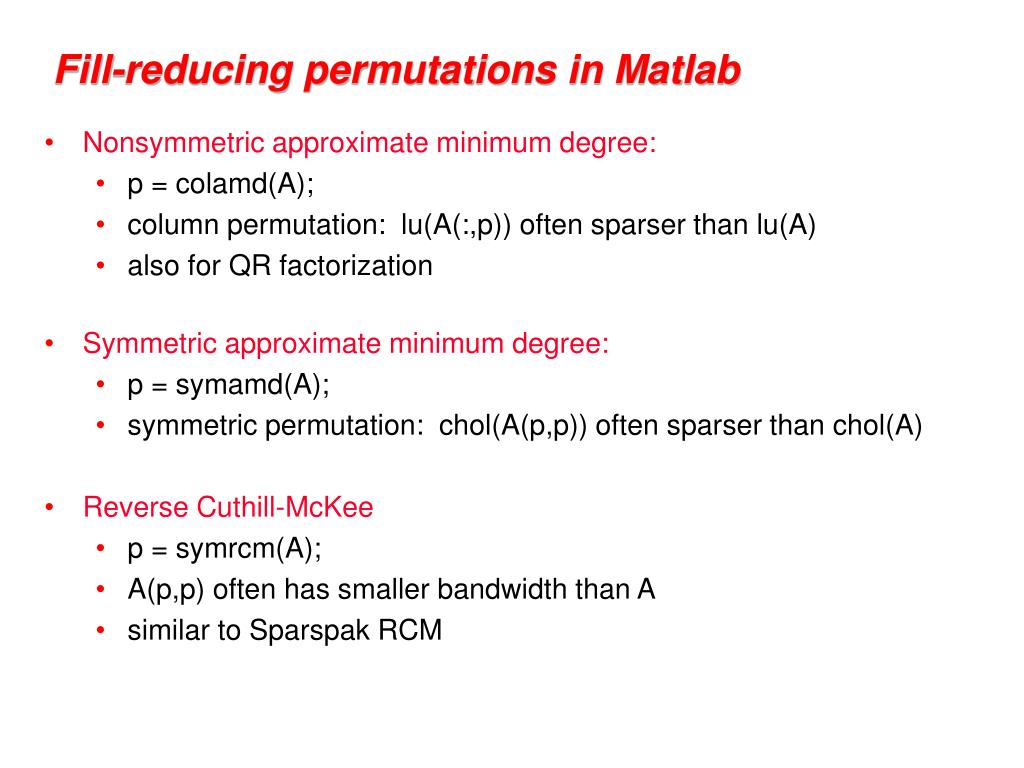 Fill-reducing permutations in Matlab

• Nonsymmetric approximate minimum degree:
  • p = colamd(A);
  • column permutation: lu(A(:,p)) often sparser than lu(A)
  • also for QR factorization

• Symmetric approximate minimum degree:
  • p = symamd(A);
  • symmetric permutation: chol(A(p,p)) often sparser than chol(A)

• Reverse Cuthill-McKee
  • p = symrcm(A);
  • A(p,p) often has smaller bandwidth than A
  • similar to Sparspak RCM